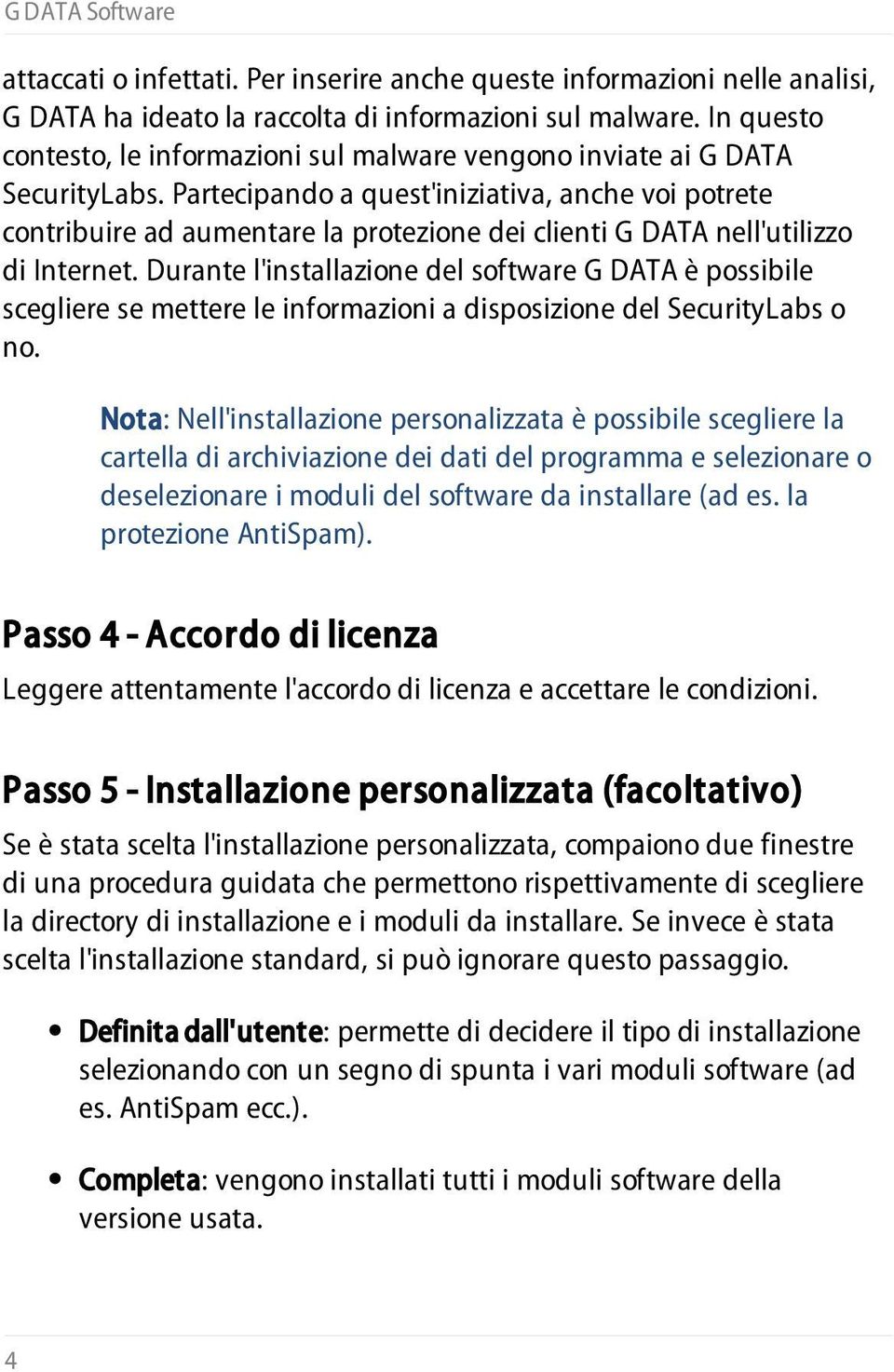 G DATA Software

attaccati o infettati. Per inserire anche queste informazioni nelle analisi, G DATA ha ideato la raccolta di informazioni sul malware. In questo contesto, le informazioni sul malware vengono inviate ai G DATA SecurityLabs. Partecipando a quest'iniziativa, anche voi potrete contribuire ad aumentare la protezione dei clienti G DATA nell'utilizzo di Internet. Durante l'installazione del software G DATA è possibile scegliere se mettere le informazioni a disposizione del SecurityLabs o no.

Nota: Nell'installazione personalizzata è possibile scegliere la cartella di archiviazione dei dati del programma e selezionare o deselezionare i moduli del software da installare (ad es. la protezione AntiSpam).

Passo 4 - Accordo di licenza

Leggere attentamente l'accordo di licenza e accettare le condizioni.

Passo 5 - Installazione personalizzata (facoltativo)

Se è stata scelta l'installazione personalizzata, compaiono due finestre di una procedura guidata che permettono rispettivamente di scegliere la directory di installazione e i moduli da installare. Se invece è stata scelta l'installazione standard, si può ignorare questo passaggio.

• Definita dall'utente: permette di decidere il tipo di installazione selezionando con un segno di spunta i vari moduli software (ad es. AntiSpam ecc.).

• Completa: vengono installati tutti i moduli software della versione usata.

4